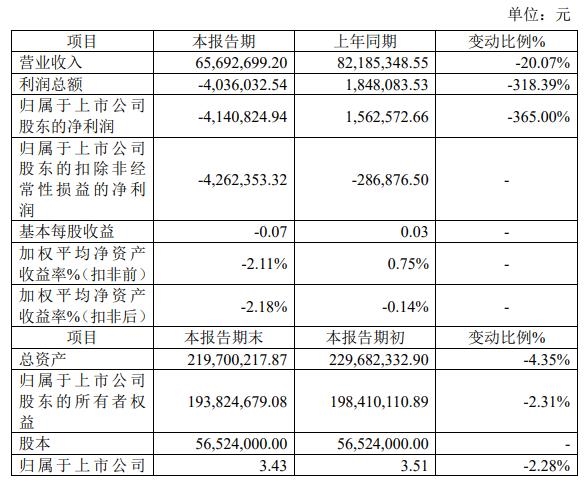 单位：元

| 项目 | 本报告期 | 上年同期 | 变动比例% |
|---|---|---|---|
| 营业收入 | 65,692,699.20 | 82,185,348.55 | -20.07% |
| 利润总额 | -4,036,032.54 | 1,848,083.53 | -318.39% |
| 归属于上市公司股东的净利润 | -4,140,824.94 | 1,562,572.66 | -365.00% |
| 归属于上市公司股东的扣除非经常性损益的净利润 | -4,262,353.32 | -286,876.50 | - |
| 基本每股收益 | -0.07 | 0.03 | - |
| 加权平均净资产收益率%(扣非前) | -2.11% | 0.75% | - |
| 加权平均净资产收益率%(扣非后) | -2.18% | -0.14% | - |
| 项目 | 本报告期末 | 本报告期初 | 变动比例% |
| 总资产 | 219,700,217.87 | 229,682,332.90 | -4.35% |
| 归属于上市公司股东的所有者权益 | 193,824,679.08 | 198,410,110.89 | -2.31% |
| 股本 | 56,524,000.00 | 56,524,000.00 | - |
| 归属于上市公司 | 3.43 | 3.51 | -2.28% |